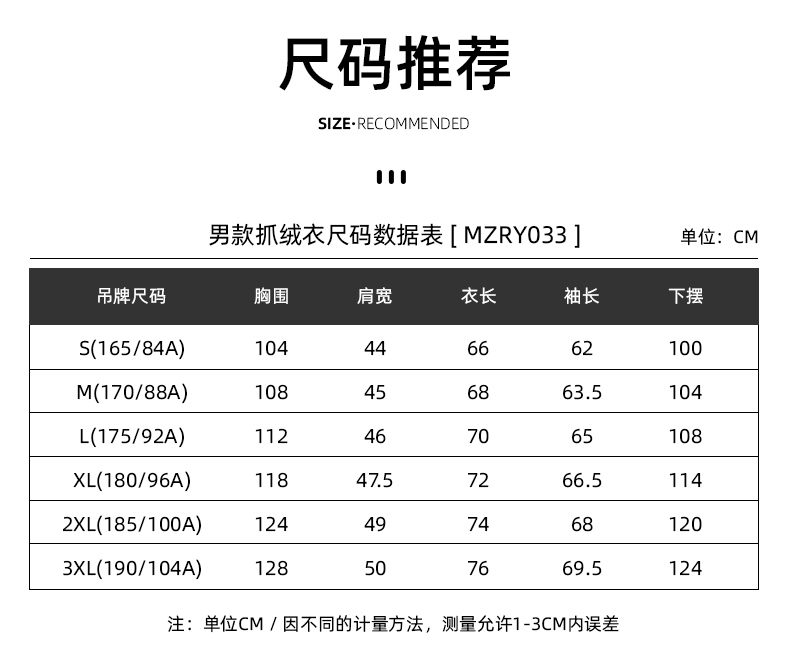 尺码推荐

SIZE·RECOMMENDED

男款抓绒衣尺码数据表 [ MZRY033 ]

单位：CM

| 吊牌尺码 | 胸围 | 肩宽 | 衣长 | 袖长 | 下摆 |
|---|---|---|---|---|---|
| S(165/84A) | 104 | 44 | 66 | 62 | 100 |
| M(170/88A) | 108 | 45 | 68 | 63.5 | 104 |
| L(175/92A) | 112 | 46 | 70 | 65 | 108 |
| XL(180/96A) | 118 | 47.5 | 72 | 66.5 | 114 |
| 2XL(185/100A) | 124 | 49 | 74 | 68 | 120 |
| 3XL(190/104A) | 128 | 50 | 76 | 69.5 | 124 |

注：单位CM / 因不同的计量方法，测量允许1-3CM内误差